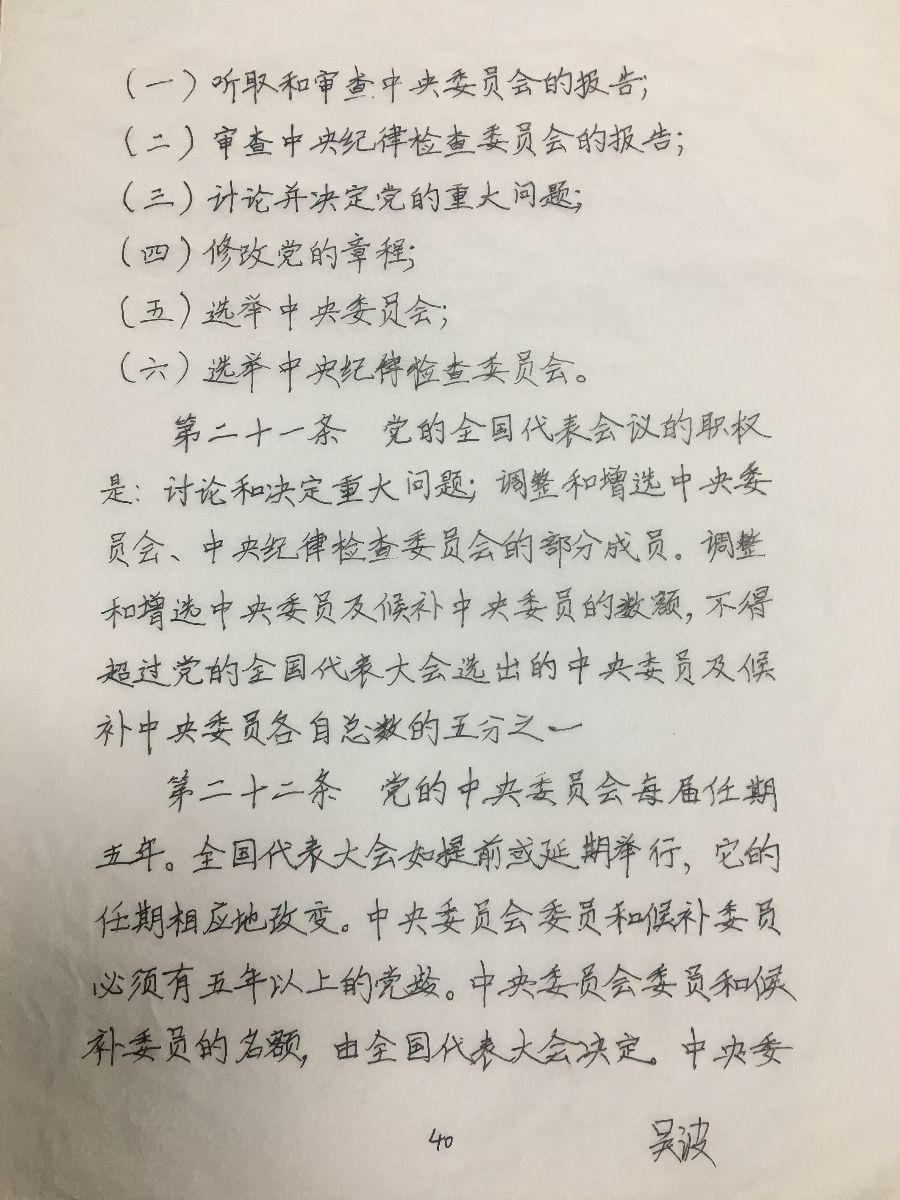 （一）听取和审查中央委员会的报告；
（二）审查中央纪律检查委员会的报告；
（三）讨论并决定党的重大问题；
（四）修改党的章程；
（五）选举中央委员会；
（六）选举中央纪律检查委员会。

第二十一条　党的全国代表会议的职权是：讨论和决定重大问题；调整和增选中央委员会、中央纪律检查委员会的部分成员。调整和增选中央委员及候补中央委员的数额，不得超过党的全国代表大会选出的中央委员及候补中央委员各自总数的五分之一

第二十二条　党的中央委员会每届任期五年。全国代表大会如提前或延期举行，它的任期相应地改变。中央委员会委员和候补委员必须有五年以上的党龄。中央委员会委员和候补委员的名额，由全国代表大会决定。中央委

40

吴波